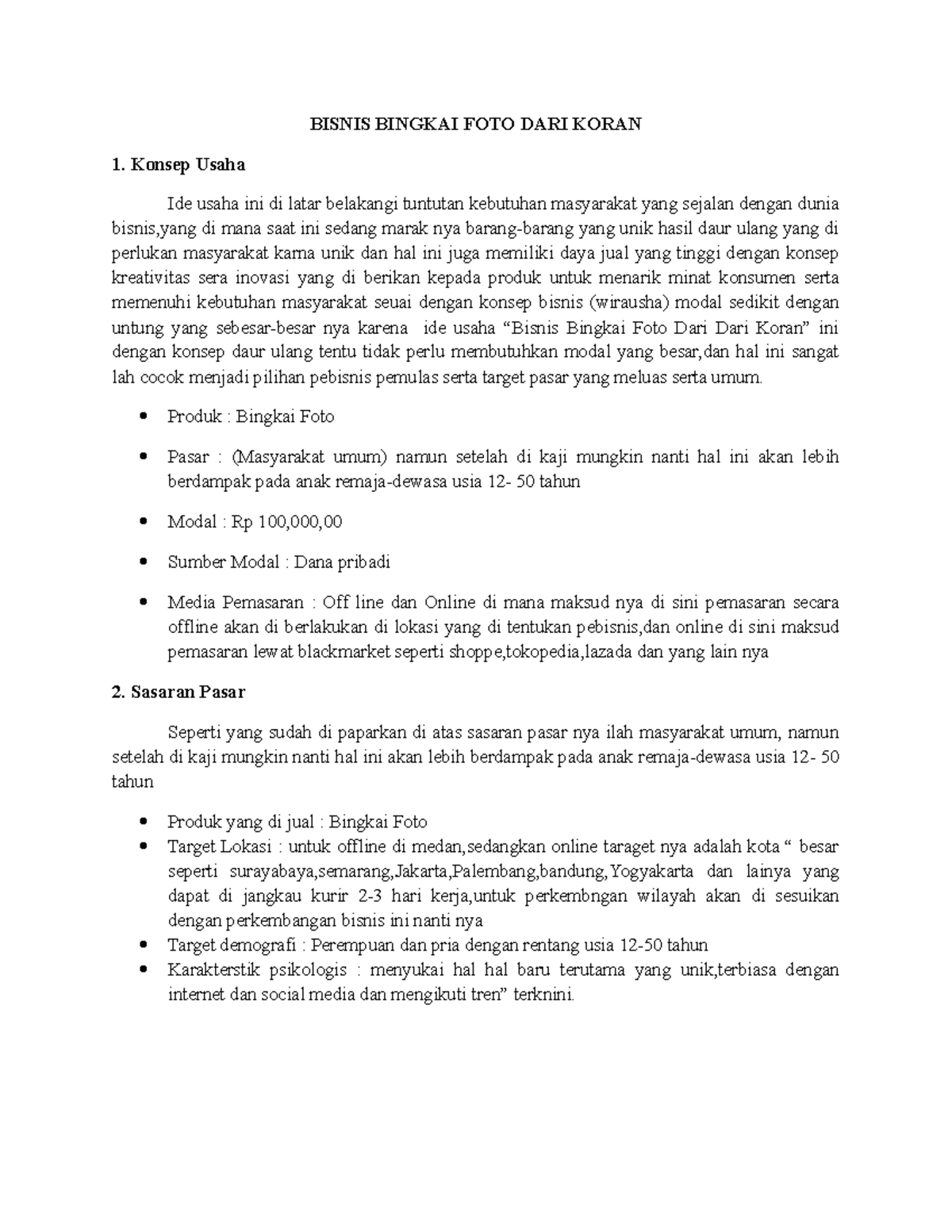 BISNIS BINGKAI FOTO DARI KORAN

1. Konsep Usaha

Ide usaha ini di latar belakangi tuntutan kebutuhan masyarakat yang sejalan dengan dunia bisnis,yang di mana saat ini sedang marak nya barang-barang yang unik hasil daur ulang yang di perlukan masyarakat karna unik dan hal ini juga memiliki daya jual yang tinggi dengan konsep kreativitas sera inovasi yang di berikan kepada produk untuk menarik minat konsumen serta memenuhi kebutuhan masyarakat seuai dengan konsep bisnis (wirausha) modal sedikit dengan untung yang sebesar-besar nya karena ide usaha "Bisnis Bingkai Foto Dari Dari Koran" ini dengan konsep daur ulang tentu tidak perlu membutuhkan modal yang besar,dan hal ini sangat lah cocok menjadi pilihan pebisnis pemulas serta target pasar yang meluas serta umum.

• Produk : Bingkai Foto

• Pasar : (Masyarakat umum) namun setelah di kaji mungkin nanti hal ini akan lebih berdampak pada anak remaja-dewasa usia 12- 50 tahun

• Modal : Rp 100,000,00

• Sumber Modal : Dana pribadi

• Media Pemasaran : Off line dan Online di mana maksud nya di sini pemasaran secara offline akan di berlakukan di lokasi yang di tentukan pebisnis,dan online di sini maksud pemasaran lewat blackmarket seperti shoppe,tokopedia,lazada dan yang lain nya

2. Sasaran Pasar

Seperti yang sudah di paparkan di atas sasaran pasar nya ilah masyarakat umum, namun setelah di kaji mungkin nanti hal ini akan lebih berdampak pada anak remaja-dewasa usia 12- 50 tahun

• Produk yang di jual : Bingkai Foto
• Target Lokasi : untuk offline di medan,sedangkan online taraget nya adalah kota " besar seperti surayabaya,semarang,Jakarta,Palembang,bandung,Yogyakarta dan lainya yang dapat di jangkau kurir 2-3 hari kerja,untuk perkembngan wilayah akan di sesuikan dengan perkembangan bisnis ini nanti nya
• Target demografi : Perempuan dan pria dengan rentang usia 12-50 tahun
• Karakterstik psikologis : menyukai hal hal baru terutama yang unik,terbiasa dengan internet dan social media dan mengikuti tren" terknini.